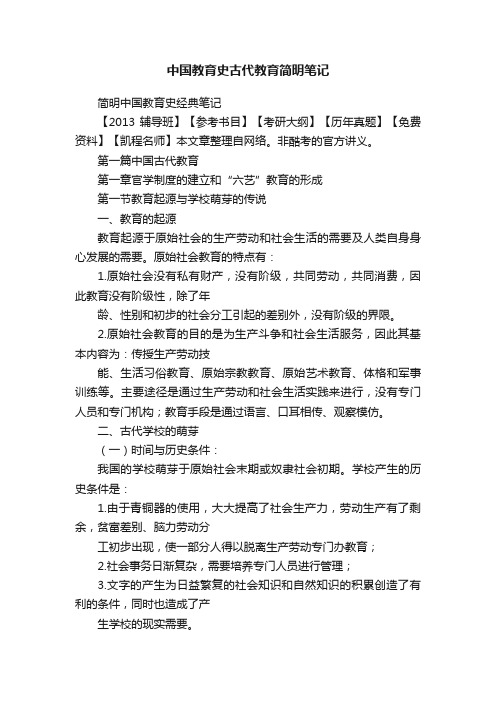 中国教育史古代教育简明笔记

简明中国教育史经典笔记

【2013 辅导班】【参考书目】【考研大纲】【历年真题】【免费资料】【凯程名师】本文章整理自网络。非酷考的官方讲义。

第一篇中国古代教育

第一章官学制度的建立和“六艺”教育的形成

第一节教育起源与学校萌芽的传说

一、教育的起源

教育起源于原始社会的生产劳动和社会生活的需要及人类自身身心发展的需要。原始社会教育的特点有：

1.原始社会没有私有财产，没有阶级，共同劳动，共同消费，因此教育没有阶级性，除了年

龄、性别和初步的社会分工引起的差别外，没有阶级的界限。

2.原始社会教育的目的是为生产斗争和社会生活服务，因此其基本内容为：传授生产劳动技

能、生活习俗教育、原始宗教教育、原始艺术教育、体格和军事训练等。主要途径是通过生产劳动和社会生活实践来进行，没有专门人员和专门机构；教育手段是通过语言、口耳相传、观察模仿。

二、古代学校的萌芽

（一）时间与历史条件：

我国的学校萌芽于原始社会末期或奴隶社会初期。学校产生的历史条件是：

1.由于青铜器的使用，大大提高了社会生产力，劳动生产有了剩余，贫富差别、脑力劳动分

工初步出现，使一部分人得以脱离生产劳动专门办教育；

2.社会事务日渐复杂，需要培养专门人员进行管理；

3.文字的产生为日益繁复的社会知识和自然知识的积累创造了有利的条件，同时也造成了产

生学校的现实需要。